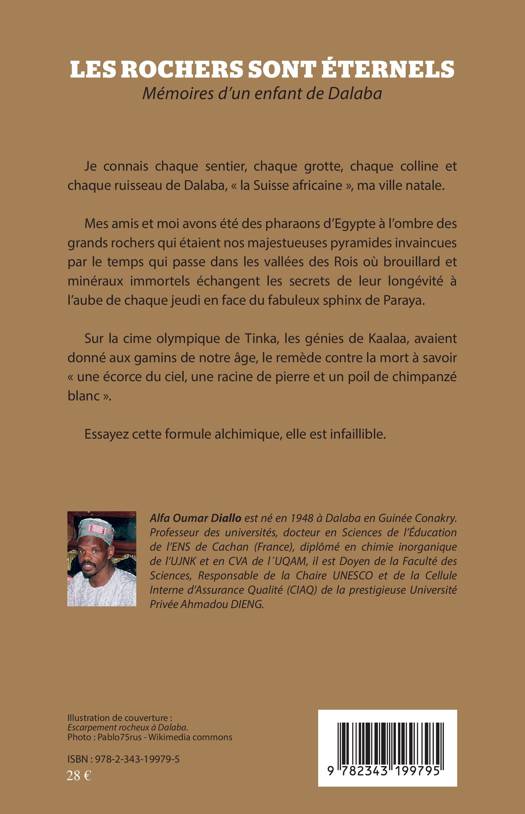 LES ROCHERS SONT ÉTERNELS
Mémoires d'un enfant de Dalaba

Je connais chaque sentier, chaque grotte, chaque colline et chaque ruisseau de Dalaba, « la Suisse africaine », ma ville natale.

Mes amis et moi avons été des pharaons d'Egypte à l'ombre des grands rochers qui étaient nos majestueuses pyramides invaincues par le temps qui passe dans les vallées des Rois où brouillard et minéraux immortels échangent les secrets de leur longévité à l'aube de chaque jeudi en face du fabuleux sphinx de Paraya.

Sur la cime olympique de Tinka, les génies de Kaalaa, avaient donné aux gamins de notre âge, le remède contre la mort à savoir « une écorce du ciel, une racine de pierre et un poil de chimpanzé blanc ».

Essayez cette formule alchimique, elle est infaillible.

Alfa Oumar Diallo est né en 1948 à Dalaba en Guinée Conakry. Professeur des universités, docteur en Sciences de l'Éducation de l'ENS de Cachan (France), diplômé en chimie inorganique de l'UJNK et en CVA de l'UQAM, il est Doyen de la Faculté des Sciences, Responsable de la Chaire UNESCO et de la Cellule Interne d'Assurance Qualité (CIAQ) de la prestigieuse Université Privée Ahmadou DIENG.

Illustration de couverture :
Escarpement rocheux à Dalaba.
Photo : Pablo75rus - Wikimedia commons

ISBN : 978-2-343-19979-5
28 €

9 782343 199795